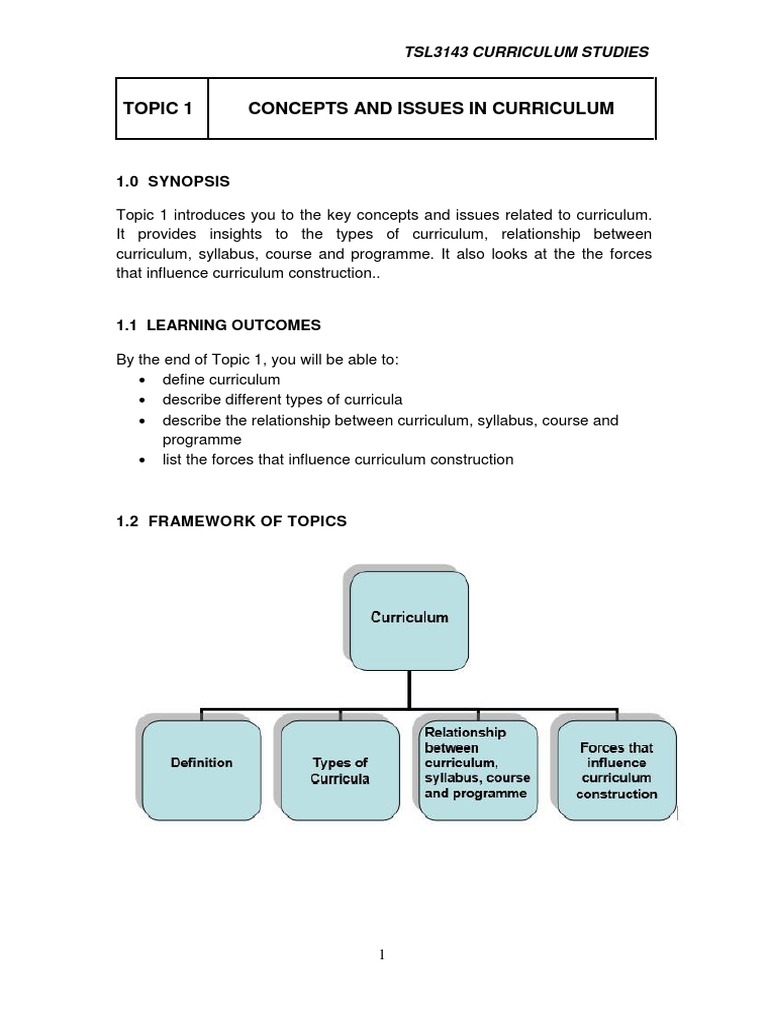 TSL3143 CURRICULUM STUDIES

| TOPIC 1 | CONCEPTS AND ISSUES IN CURRICULUM |
|---|---|

1.0 SYNOPSIS

Topic 1 introduces you to the key concepts and issues related to curriculum. It provides insights to the types of curriculum, relationship between curriculum, syllabus, course and programme. It also looks at the the forces that influence curriculum construction..

1.1 LEARNING OUTCOMES

By the end of Topic 1, you will be able to:
• define curriculum
• describe different types of curricula
• describe the relationship between curriculum, syllabus, course and programme
• list the forces that influence curriculum construction

1.2 FRAMEWORK OF TOPICS

Curriculum

Definition

Types of Curricula

Relationship between curriculum, syllabus, course and programme

Forces that influence curriculum construction

1